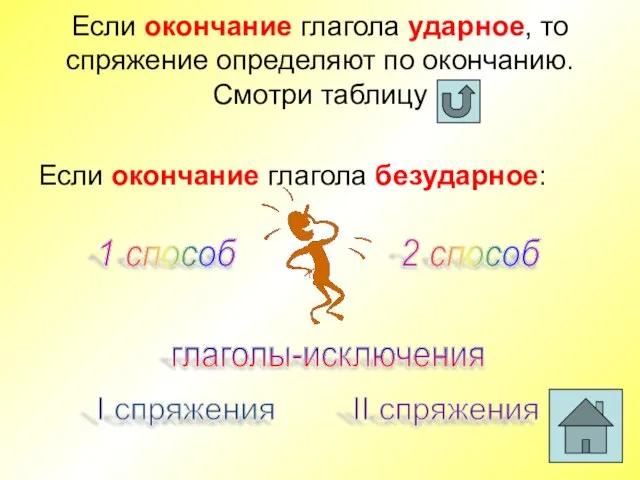 Если окончание глагола ударное, то спряжение определяют по окончанию. Смотри таблицу

Если окончание глагола безударное:

1 способ

2 способ

глаголы-исключения

I спряжения

II спряжения